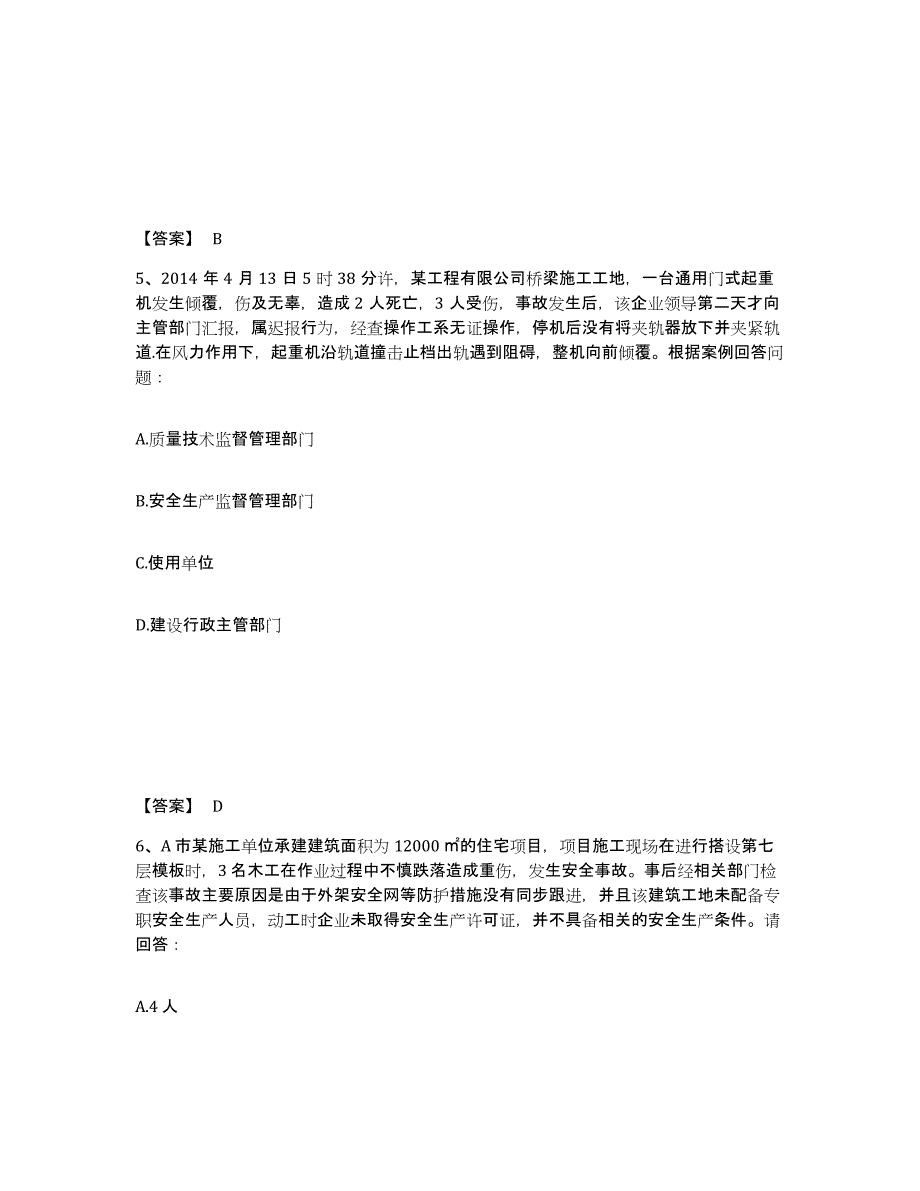 【答案】 B

5、2014 年 4 月 13 日 5 时 38 分许，某工程有限公司桥梁施工工地，一台通用门式起重机发生倾覆，伤及无辜，造成 2 人死亡，3 人受伤，事故发生后，该企业领导第二天才向主管部门汇报，属迟报行为，经查操作工系无证操作，停机后没有将夹轨器放下并夹紧轨道.在风力作用下，起重机沿轨道撞击止档出轨遇到阻碍，整机向前倾覆。根据案例回答问题：

A.质量技术监督管理部门

B.安全生产监督管理部门

C.使用单位

D.建设行政主管部门

【答案】 D

6、A 市某施工单位承建建筑面积为 12000 ㎡的住宅项目，项目施工现场在进行搭设第七层模板时，3 名木工在作业过程中不慎跌落造成重伤，发生安全事故。事后经相关部门检查该事故主要原因是由于外架安全网等防护措施没有同步跟进，并且该建筑工地未配备专职安全生产人员，动工时企业未取得安全生产许可证，并不具备相关的安全生产条件。请回答：

A.4 人